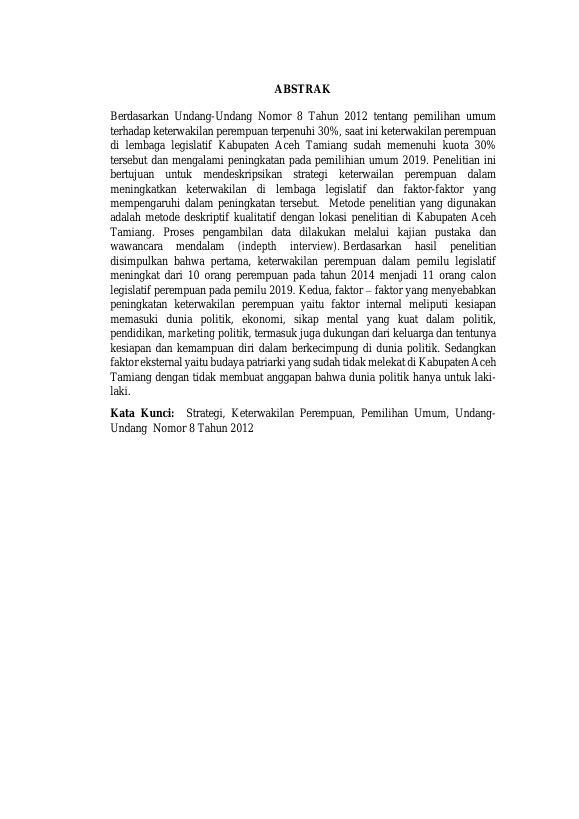 ABSTRAK

Berdasarkan Undang-Undang Nomor 8 Tahun 2012 tentang pemilihan umum terhadap keterwakilan perempuan terpenuhi 30%, saat ini keterwakilan perempuan di lembaga legislatif Kabupaten Aceh Tamiang sudah memenuhi kuota 30% tersebut dan mengalami peningkatan pada pemilihian umum 2019. Penelitian ini bertujuan untuk mendeskripsikan strategi keterwailan perempuan dalam meningkatkan keterwakilan di lembaga legislatif dan faktor-faktor yang mempengaruhi dalam peningkatan tersebut. Metode penelitian yang digunakan adalah metode deskriptif kualitatif dengan lokasi penelitian di Kabupaten Aceh Tamiang. Proses pengambilan data dilakukan melalui kajian pustaka dan wawancara mendalam (indepth interview). Berdasarkan hasil penelitian disimpulkan bahwa pertama, keterwakilan perempuan dalam pemilu legislatif meningkat dari 10 orang perempuan pada tahun 2014 menjadi 11 orang calon legislatif perempuan pada pemilu 2019. Kedua, faktor – faktor yang menyebabkan peningkatan keterwakilan perempuan yaitu faktor internal meliputi kesiapan memasuki dunia politik, ekonomi, sikap mental yang kuat dalam politik, pendidikan, marketing politik, termasuk juga dukungan dari keluarga dan tentunya kesiapan dan kemampuan diri dalam berkecimpung di dunia politik. Sedangkan faktor eksternal yaitu budaya patriarki yang sudah tidak melekat di Kabupaten Aceh Tamiang dengan tidak membuat anggapan bahwa dunia politik hanya untuk laki-laki.

Kata Kunci: Strategi, Keterwakilan Perempuan, Pemilihan Umum, Undang-Undang Nomor 8 Tahun 2012